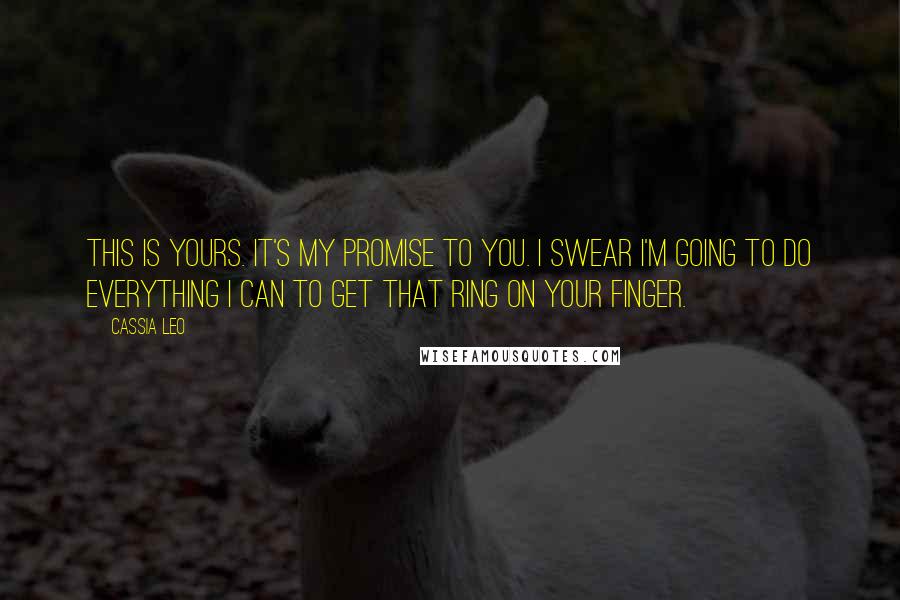 THIS IS YOURS. IT'S MY PROMISE TO YOU. I SWEAR I'M GOING TO DO EVERYTHING I CAN TO GET THAT RING ON YOUR FINGER.

CASSIA LEO

WISEFAMOUSQUOTES.COM